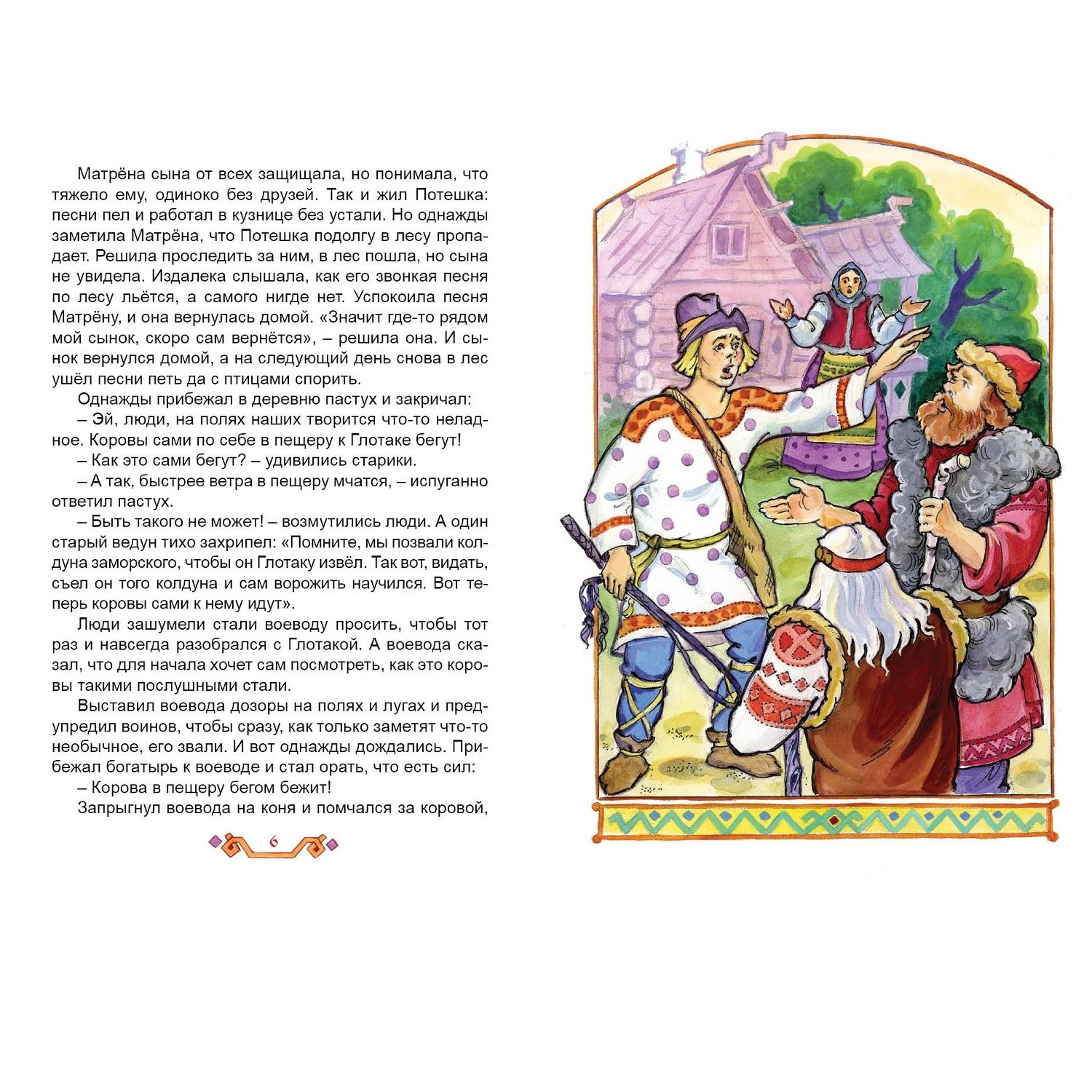 Матрёна сына от всех защищала, но понимала, что тяжело ему, одиноко без друзей. Так и жил Потешка: песни пел и работал в кузнице без устали. Но однажды заметила Матрёна, что Потешка подолгу в лесу пропадает. Решила проследить за ним, в лес пошла, но сына не увидела. Издалека слышала, как его звонкая песня по лесу льётся, а самого нигде нет. Успокоила песня Матрёну, и она вернулась домой. «Значит где-то рядом мой сынок, скоро сам вернётся», – решила она. И сынок вернулся домой, а на следующий день снова в лес ушёл песни петь да с птицами спорить.

Однажды прибежал в деревню пастух и закричал:

– Эй, люди, на полях наших творится что-то неладное. Коровы сами по себе в пещеру к Глотаке бегут!

– Как это сами бегут? – удивились старики.

– А так, быстрее ветра в пещеру мчатся, – испуганно ответил пастух.

– Быть такого не может! – возмутились люди. А один старый ведун тихо захрипел: «Помните, мы позвали колдуна заморского, чтобы он Глотаку извёл. Так вот, видать, съел он того колдуна и сам ворожить научился. Вот теперь коровы сами к нему идут».

Люди зашумели стали воеводу просить, чтобы тот раз и навсегда разобрался с Глотакой. А воевода сказал, что для начала хочет сам посмотреть, как это коровы такими послушными стали.

Выставил воевода дозоры на полях и лугах и предупредил воинов, чтобы сразу, как только заметят что-то необычное, его звали. И вот однажды дождались. Прибежал богатырь к воеводе и стал орать, что есть сил:

– Корова в пещеру бегом бежит!

Запрыгнул воевода на коня и помчался за коровой,

6